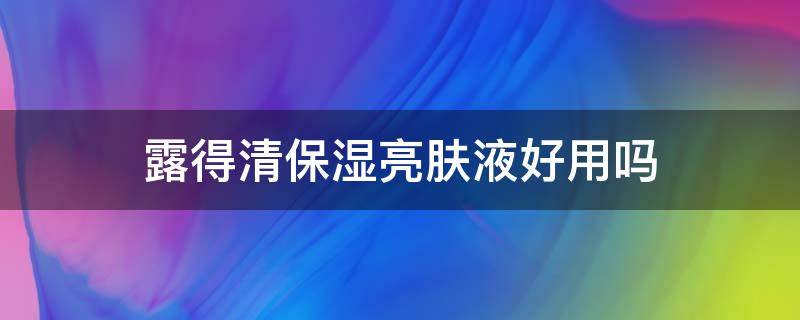 露得清保湿亮肤液好用吗